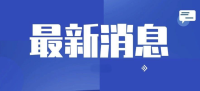 最新消息